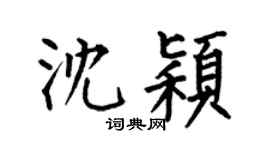 沈穎
词典网